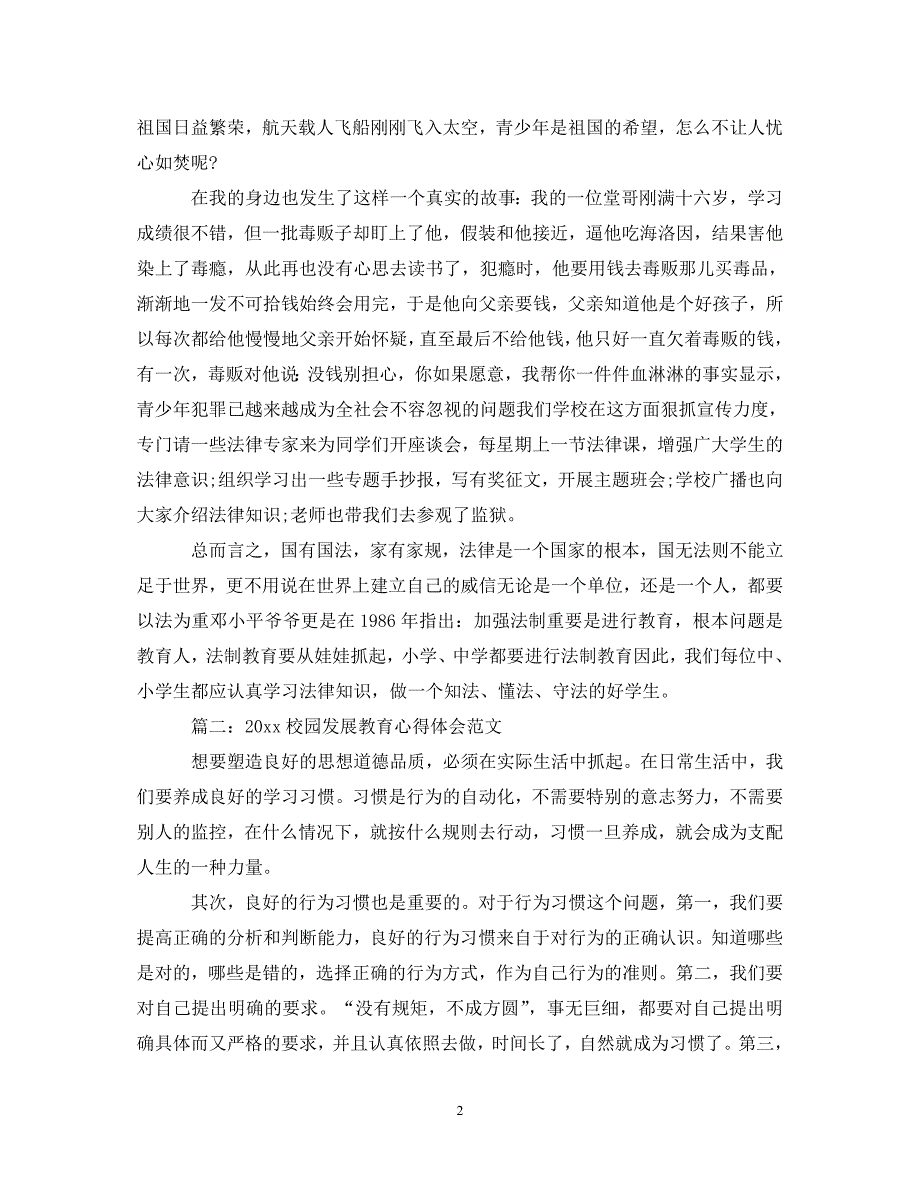 祖国日益繁荣，航天载人飞船刚刚飞入太空，青少年是祖国的希望，怎么不让人忧心如焚呢?

在我的身边也发生了这样一个真实的故事：我的一位堂哥刚满十六岁，学习成绩很不错，但一批毒贩子却盯上了他，假装和他接近，逼他吃海洛因，结果害他染上了毒瘾，从此再也没有心思去读书了，犯瘾时，他要用钱去毒贩那儿买毒品，渐渐地一发不可拾钱始终会用完，于是他向父亲要钱，父亲知道他是个好孩子，所以每次都给他慢慢地父亲开始怀疑，直至最后不给他钱，他只好一直欠着毒贩的钱，有一次，毒贩对他说:没钱别担心，你如果愿意，我帮你一件件血淋淋的事实显示，青少年犯罪已越来越成为全社会不容忽视的问题我们学校在这方面狠抓宣传力度，专门请一些法律专家来为同学们开座谈会，每星期上一节法律课，增强广大学生的法律意识;组织学习出一些专题手抄报，写有奖征文，开展主题班会;学校广播也向大家介绍法律知识;老师也带我们去参观了监狱。

总而言之，国有国法，家有家规，法律是一个国家的根本，国无法则不能立足于世界，更不用说在世界上建立自己的威信无论是一个单位，还是一个人，都要以法为重邓小平爷爷更是在 1986 年指出：加强法制重要是进行教育，根本问题是教育人，法制教育要从娃娃抓起，小学、中学都要进行法制教育因此，我们每位中、小学生都应认真学习法律知识，做一个知法、懂法、守法的好学生。

篇二：20xx 校园发展教育心得体会范文

想要塑造良好的思想道德品质，必须在实际生活中抓起。在日常生活中，我们要养成良好的学习习惯。习惯是行为的自动化，不需要特别的意志努力，不需要别人的监控，在什么情况下，就按什么规则去行动，习惯一旦养成，就会成为支配人生的一种力量。

其次，良好的行为习惯也是重要的。对于行为习惯这个问题，第一，我们要提高正确的分析和判断能力，良好的行为习惯来自于对行为的正确认识。知道哪些是对的，哪些是错的，选择正确的行为方式，作为自己行为的准则。第二，我们要对自己提出明确的要求。“没有规矩，不成方圆”，事无巨细，都要对自己提出明确具体而又严格的要求，并且认真依照去做，时间长了，自然就成为习惯了。第三，

2